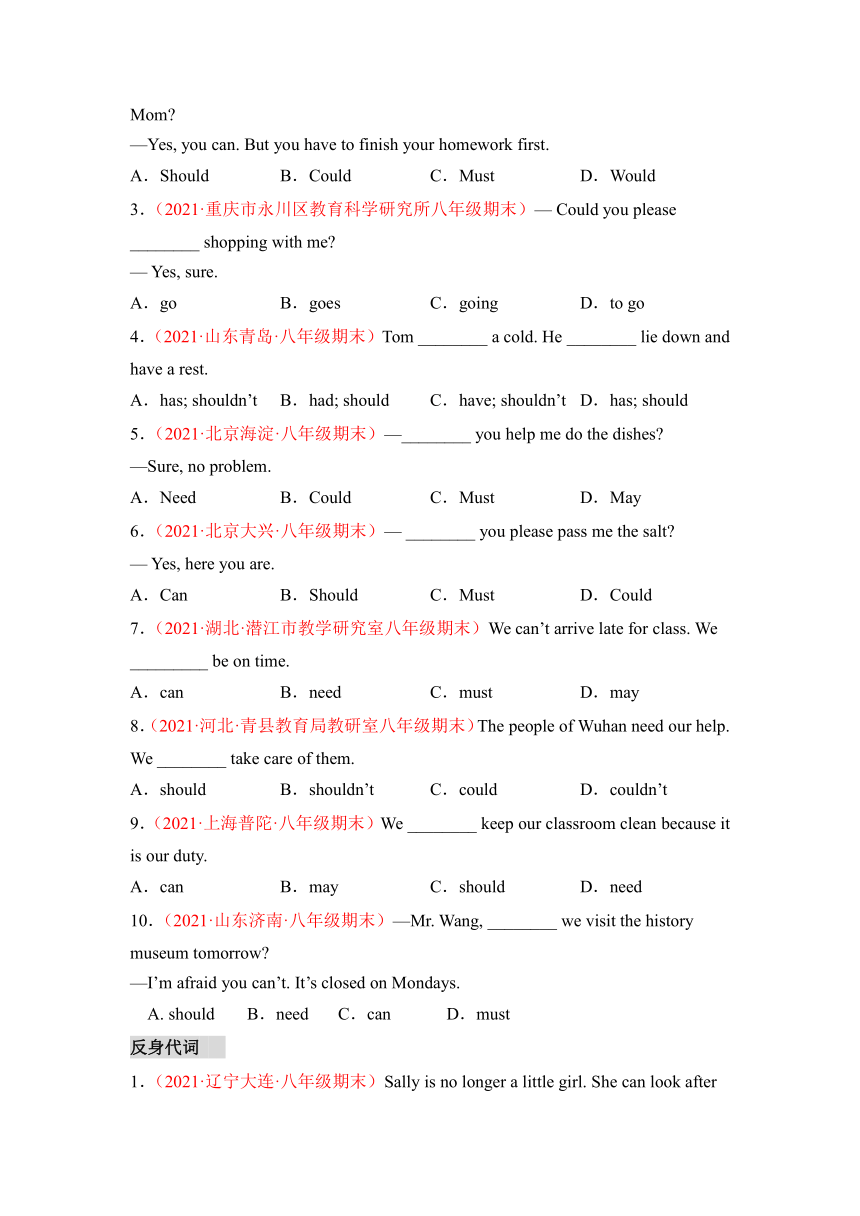 Mom?

—Yes, you can. But you have to finish your homework first.

A．Should　B．Could　C．Must　D．Would

3．（2021·重庆市永川区教育科学研究所八年级期末）— Could you please ________ shopping with me?

— Yes, sure.

A．go　B．goes　C．going　D．to go

4．（2021·山东青岛·八年级期末）Tom ________ a cold. He ________ lie down and have a rest.

A．has; shouldn’t　B．had; should　C．have; shouldn’t　D．has; should

5．（2021·北京海淀·八年级期末）—________ you help me do the dishes?

—Sure, no problem.

A．Need　B．Could　C．Must　D．May

6．（2021·北京大兴·八年级期末）— ________ you please pass me the salt?

— Yes, here you are.

A．Can　B．Should　C．Must　D．Could

7．（2021·湖北·潜江市教学研究室八年级期末）We can’t arrive late for class. We _________ be on time.

A．can　B．need　C．must　D．may

8．（2021·河北·青县教育局教研室八年级期末）The people of Wuhan need our help. We ________ take care of them.

A．should　B．shouldn’t　C．could　D．couldn’t

9．（2021·上海普陀·八年级期末）We ________ keep our classroom clean because it is our duty.

A．can　B．may　C．should　D．need

10．（2021·山东济南·八年级期末）—Mr. Wang, ________ we visit the history museum tomorrow?

—I’m afraid you can’t. It’s closed on Mondays.

A. should　B．need　C．can　D．must

反身代词

1．（2021·辽宁大连·八年级期末）Sally is no longer a little girl. She can look after